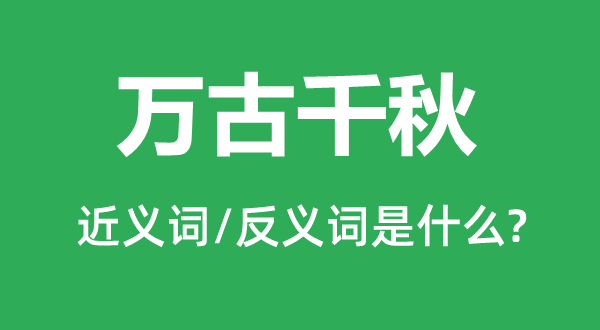 万古千秋

近义词/反义词是什么?